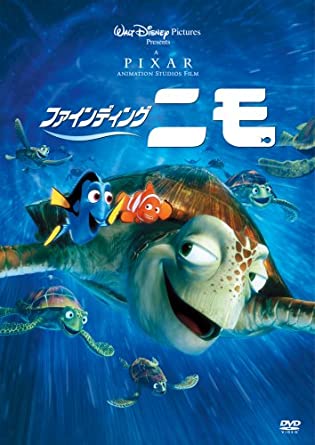 Walt Disney Pictures
Presents

A
PIXAR
ANIMATION STUDIOS FILM

ファインディング ニモ

DVD
VIDEO